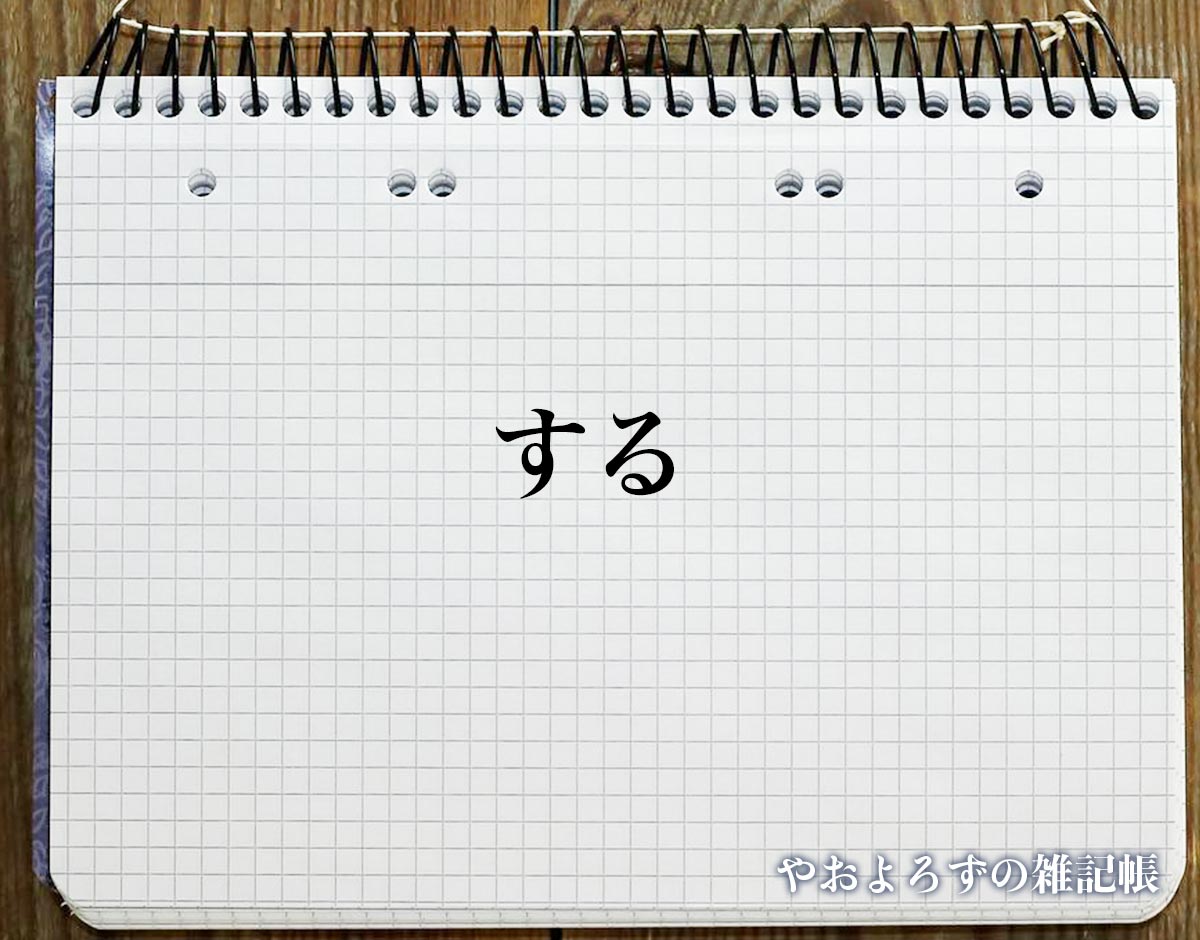 する

やおよろずの雑記帳